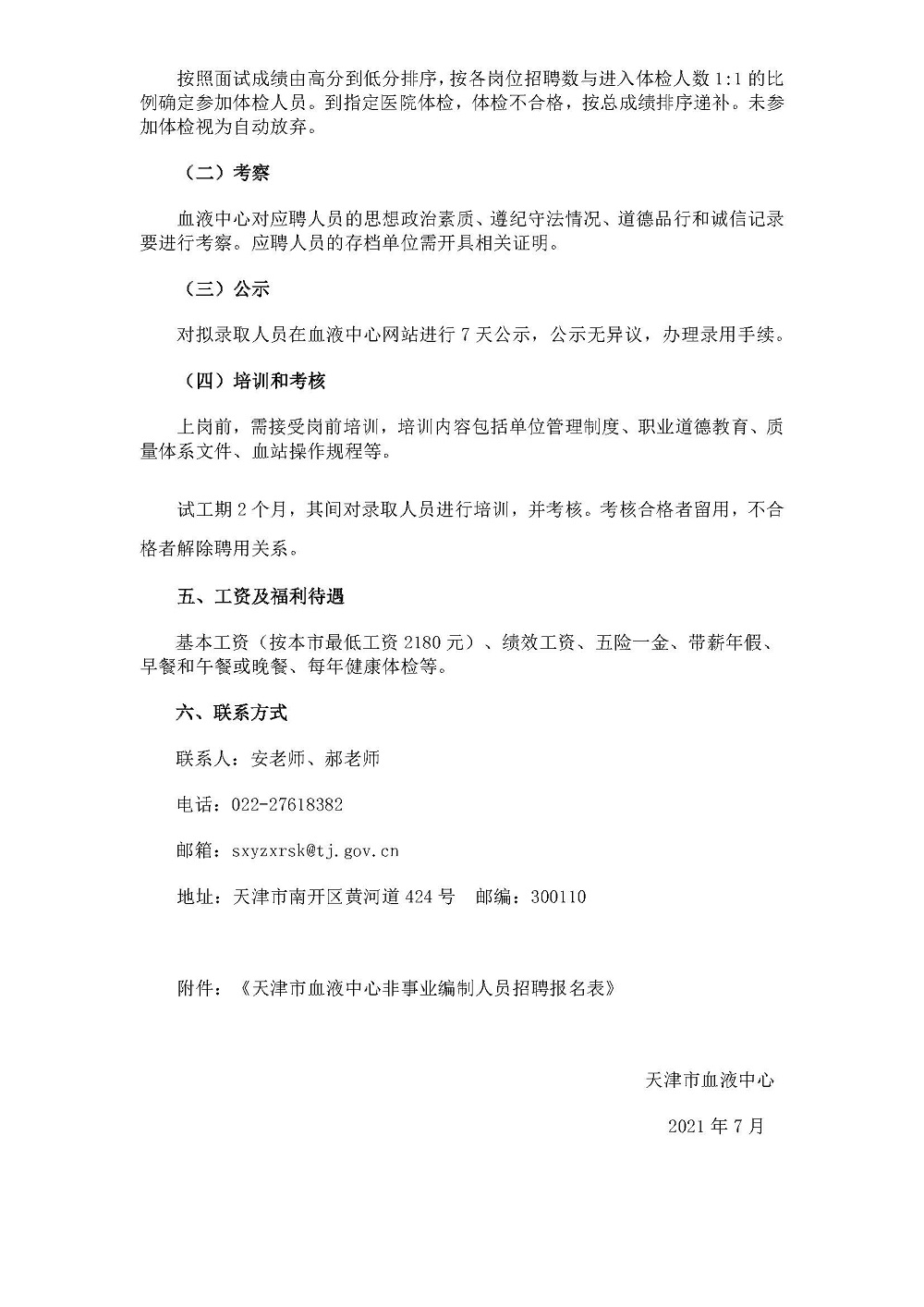 按照面试成绩由高分到低分排序，按各岗位招聘数与进入体检人数 1:1 的比例确定参加体检人员。到指定医院体检，体检不合格，按总成绩排序递补。未参加体检视为自动放弃。

（二）考察

血液中心对应聘人员的思想政治素质、遵纪守法情况、道德品行和诚信记录要进行考察。应聘人员的存档单位需开具相关证明。

（三）公示

对拟录取人员在血液中心网站进行 7 天公示，公示无异议，办理录用手续。

（四）培训和考核

上岗前，需接受岗前培训，培训内容包括单位管理制度、职业道德教育、质量体系文件、血站操作规程等。

试工期 2 个月，其间对录取人员进行培训，并考核。考核合格者留用，不合格者解除聘用关系。

五、工资及福利待遇

基本工资（按本市最低工资 2180 元）、绩效工资、五险一金、带薪年假、早餐和午餐或晚餐、每年健康体检等。

六、联系方式

联系人：安老师、郝老师

电话：022-27618382

邮箱：sxyzxrsk@tj.gov.cn

地址：天津市南开区黄河道 424 号　邮编：300110

附件：《天津市血液中心非事业编制人员招聘报名表》

天津市血液中心

2021 年 7 月